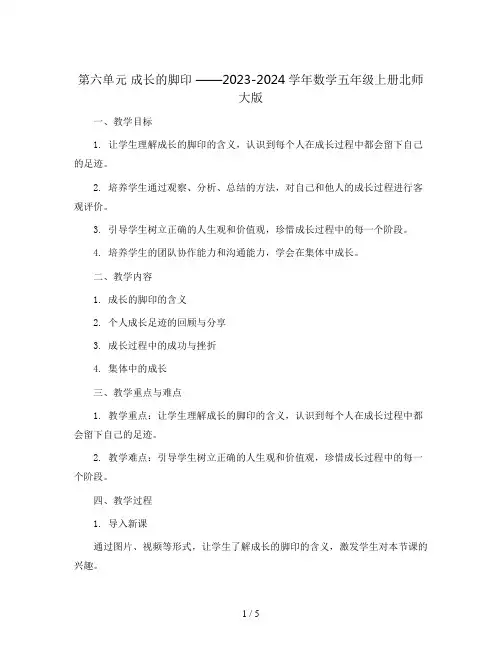 第六单元 成长的脚印 ——2023-2024 学年数学五年级上册北师大版

一、教学目标

1. 让学生理解成长的脚印的含义，认识到每个人在成长过程中都会留下自己的足迹。

2. 培养学生通过观察、分析、总结的方法，对自己和他人的成长过程进行客观评价。

3. 引导学生树立正确的人生观和价值观，珍惜成长过程中的每一个阶段。

4. 培养学生的团队协作能力和沟通能力，学会在集体中成长。

二、教学内容

1. 成长的脚印的含义

2. 个人成长足迹的回顾与分享

3. 成长过程中的成功与挫折

4. 集体中的成长

三、教学重点与难点

1. 教学重点：让学生理解成长的脚印的含义，认识到每个人在成长过程中都会留下自己的足迹。

2. 教学难点：引导学生树立正确的人生观和价值观，珍惜成长过程中的每一个阶段。

四、教学过程

1. 导入新课

通过图片、视频等形式，让学生了解成长的脚印的含义，激发学生对本节课的兴趣。

1 / 5